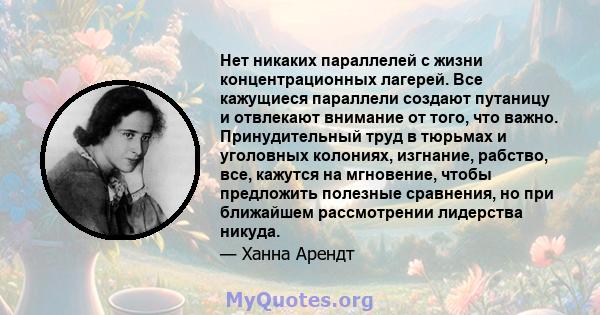 Нет никаких параллелей с жизни концентрационных лагерей. Все кажущиеся параллели создают путаницу и отвлекают внимание от того, что важно. Принудительный труд в тюрьмах и уголовных колониях, изгнание, рабство, все, кажутся на мгновение, чтобы предложить полезные сравнения, но при ближайшем рассмотрении лидерства никуда.
— Ханна Арендт

MyQuotes.org